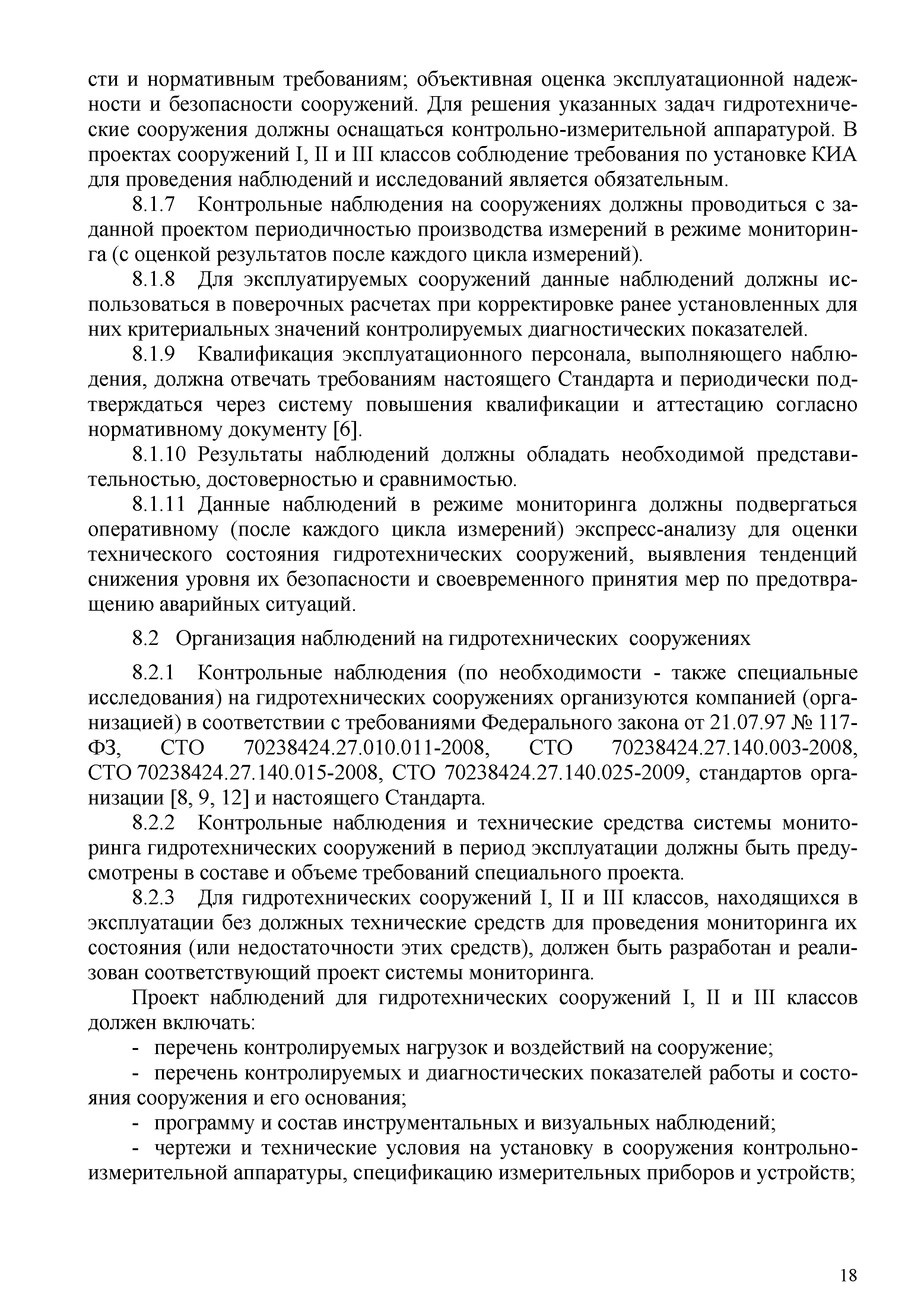 сти и нормативным требованиям; объективная оценка эксплуатационной надежности и безопасности сооружений. Для решения указанных задач гидротехнические сооружения должны оснащаться контрольно-измерительной аппаратурой. В проектах сооружений I, II и III классов соблюдение требования по установке КИА для проведения наблюдений и исследований является обязательным.

8.1.7 Контрольные наблюдения на сооружениях должны проводиться с заданной проектом периодичностью производства измерений в режиме мониторинга (с оценкой результатов после каждого цикла измерений).

8.1.8 Для эксплуатируемых сооружений данные наблюдений должны использоваться в поверочных расчетах при корректировке ранее установленных для них критериальных значений контролируемых диагностических показателей.

8.1.9 Квалификация эксплуатационного персонала, выполняющего наблюдения, должна отвечать требованиям настоящего Стандарта и периодически подтверждаться через систему повышения квалификации и аттестацию согласно нормативному документу [6].

8.1.10 Результаты наблюдений должны обладать необходимой представительностью, достоверностью и сравнимостью.

8.1.11 Данные наблюдений в режиме мониторинга должны подвергаться оперативному (после каждого цикла измерений) экспресс-анализу для оценки технического состояния гидротехнических сооружений, выявления тенденций снижения уровня их безопасности и своевременного принятия мер по предотвращению аварийных ситуаций.

8.2 Организация наблюдений на гидротехнических сооружениях

8.2.1 Контрольные наблюдения (по необходимости - также специальные исследования) на гидротехнических сооружениях организуются компанией (организацией) в соответствии с требованиями Федерального закона от 21.07.97 № 117-ФЗ, СТО 70238424.27.010.011-2008, СТО 70238424.27.140.003-2008, СТО 70238424.27.140.015-2008, СТО 70238424.27.140.025-2009, стандартов организации [8, 9, 12] и настоящего Стандарта.

8.2.2 Контрольные наблюдения и технические средства системы мониторинга гидротехнических сооружений в период эксплуатации должны быть предусмотрены в составе и объеме требований специального проекта.

8.2.3 Для гидротехнических сооружений I, II и III классов, находящихся в эксплуатации без должных технические средств для проведения мониторинга их состояния (или недостаточности этих средств), должен быть разработан и реализован соответствующий проект системы мониторинга.

Проект наблюдений для гидротехнических сооружений I, II и III классов должен включать:

- перечень контролируемых нагрузок и воздействий на сооружение;

- перечень контролируемых и диагностических показателей работы и состояния сооружения и его основания;

- программу и состав инструментальных и визуальных наблюдений;

- чертежи и технические условия на установку в сооружения контрольно-измерительной аппаратуры, спецификацию измерительных приборов и устройств;

18